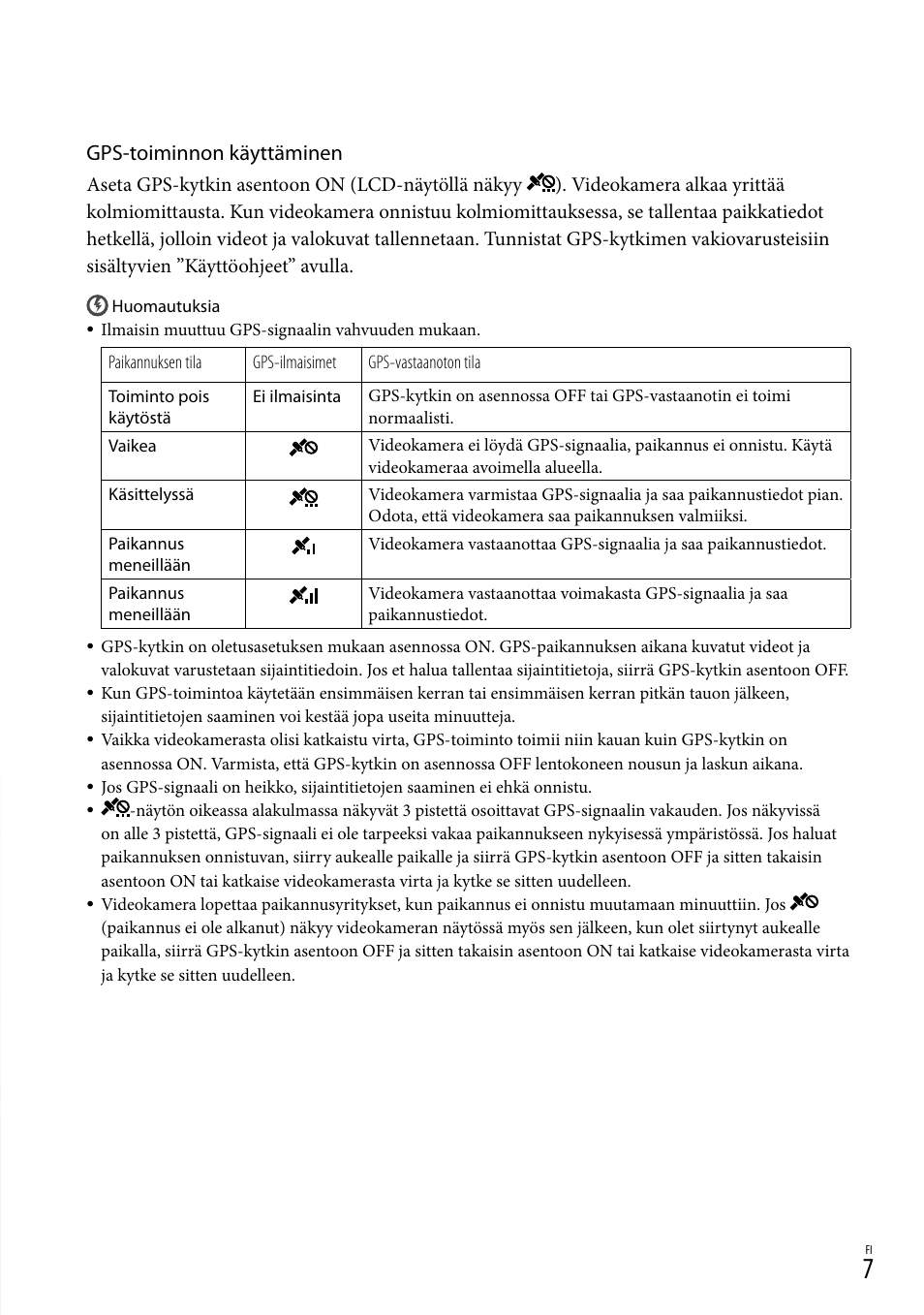 GPS-toiminnon käyttäminen

Aseta GPS-kytkin asentoon ON (LCD-näytöllä näkyy ). Videokamera alkaa yrittää kolmiomittausta. Kun videokamera onnistuu kolmiomittauksessa, se tallentaa paikkatiedot hetkellä, jolloin videot ja valokuvat tallennetaan. Tunnistat GPS-kytkimen vakiovarusteisiin sisältyvien ”Käyttöohjeet” avulla.

Huomautuksia

• Ilmaisin muuttuu GPS-signaalin vahvuuden mukaan.

| Paikannuksen tila | GPS-ilmaisimet | GPS-vastaanoton tila |
|---|---|---|
| Toiminto pois käytöstä | Ei ilmaisinta | GPS-kytkin on asennossa OFF tai GPS-vastaanotin ei toimi normaalisti. |
| Vaikea | | Videokamera ei löydä GPS-signaalia, paikannus ei onnistu. Käytä videokameraa avoimella alueella. |
| Käsittelyssä | | Videokamera varmistaa GPS-signaalia ja saa paikannustiedot pian. Odota, että videokamera saa paikannuksen valmiiksi. |
| Paikannus meneillään | | Videokamera vastaanottaa GPS-signaalia ja saa paikannustiedot. |
| Paikannus meneillään | | Videokamera vastaanottaa voimakasta GPS-signaalia ja saa paikannustiedot. |

• GPS-kytkin on oletusasetuksen mukaan asennossa ON. GPS-paikannuksen aikana kuvatut videot ja valokuvat varustetaan sijaintitiedoin. Jos et halua tallentaa sijaintitietoja, siirrä GPS-kytkin asentoon OFF.
• Kun GPS-toimintoa käytetään ensimmäisen kerran tai ensimmäisen kerran pitkän tauon jälkeen, sijaintitietojen saaminen voi kestää jopa useita minuutteja.
• Vaikka videokamerasta olisi katkaistu virta, GPS-toiminto toimii niin kauan kuin GPS-kytkin on asennossa ON. Varmista, että GPS-kytkin on asennossa OFF lentokoneen nousun ja laskun aikana.
• Jos GPS-signaali on heikko, sijaintitietojen saaminen ei ehkä onnistu.
• -näytön oikeassa alakulmassa näkyvät 3 pistettä osoittavat GPS-signaalin vakauden. Jos näkyvissä on alle 3 pistettä, GPS-signaali ei ole tarpeeksi vakaa paikannukseen nykyisessä ympäristössä. Jos haluat paikannuksen onnistuvan, siirry aukealle paikalle ja siirrä GPS-kytkin asentoon OFF ja sitten takaisin asentoon ON tai katkaise videokamerasta virta ja kytke se sitten uudelleen.
• Videokamera lopettaa paikannusyritykset, kun paikannus ei onnistu muutamaan minuuttiin. Jos (paikannus ei ole alkanut) näkyy videokameran näytössä myös sen jälkeen, kun olet siirtynyt aukealle paikalla, siirrä GPS-kytkin asentoon OFF ja sitten takaisin asentoon ON tai katkaise videokamerasta virta ja kytke se sitten uudelleen.

FI
7